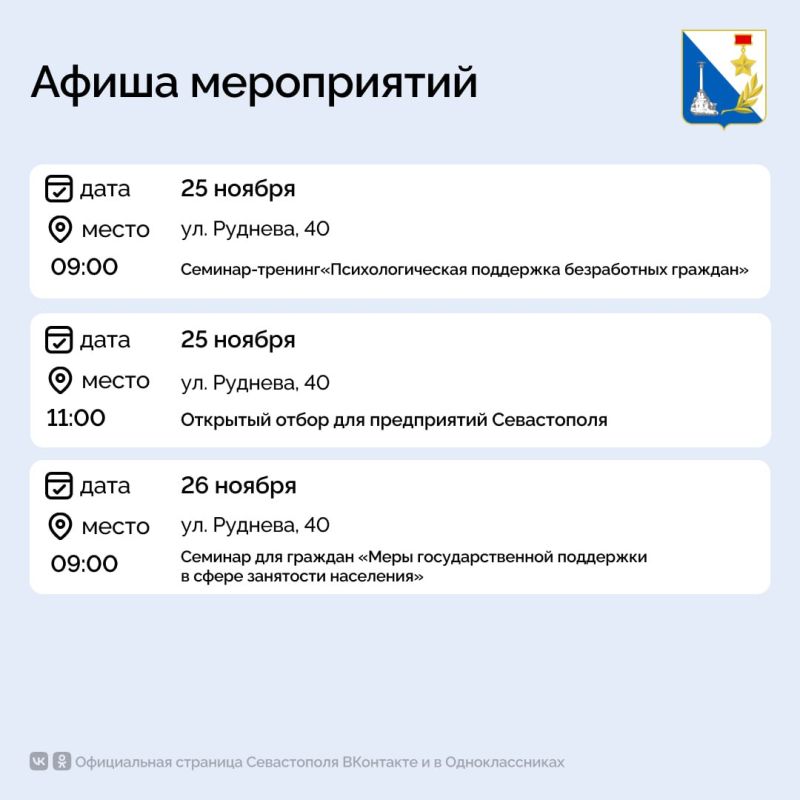 Афиша мероприятий

дата 25 ноября
место ул. Руднева, 40
09:00 Семинар-тренинг«Психологическая поддержка безработных граждан»

дата 25 ноября
место ул. Руднева, 40
11:00 Открытый отбор для предприятий Севастополя

дата 26 ноября
место ул. Руднева, 40
09:00 Семинар для граждан «Меры государственной поддержки в сфере занятости населения»

Официальная страница Севастополя ВКонтакте и в Одноклассниках